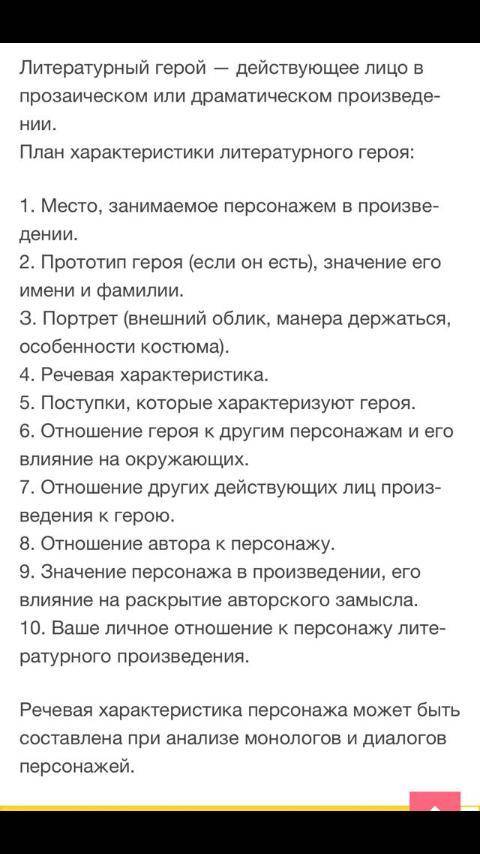 Литературный герой — действующее лицо в прозаическом или драматическом произведении.
План характеристики литературного героя:

1. Место, занимаемое персонажем в произведении.
2. Прототип героя (если он есть), значение его имени и фамилии.
3. Портрет (внешний облик, манера держаться, особенности костюма).
4. Речевая характеристика.
5. Поступки, которые характеризуют героя.
6. Отношение героя к другим персонажам и его влияние на окружающих.
7. Отношение других действующих лиц произведения к герою.
8. Отношение автора к персонажу.
9. Значение персонажа в произведении, его влияние на раскрытие авторского замысла.
10. Ваше личное отношение к персонажу литературного произведения.

Речевая характеристика персонажа может быть составлена при анализе монологов и диалогов персонажей.